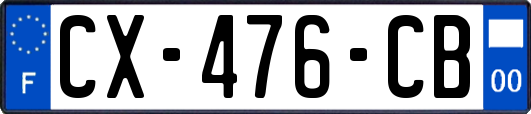 F
CX-476-CB
00